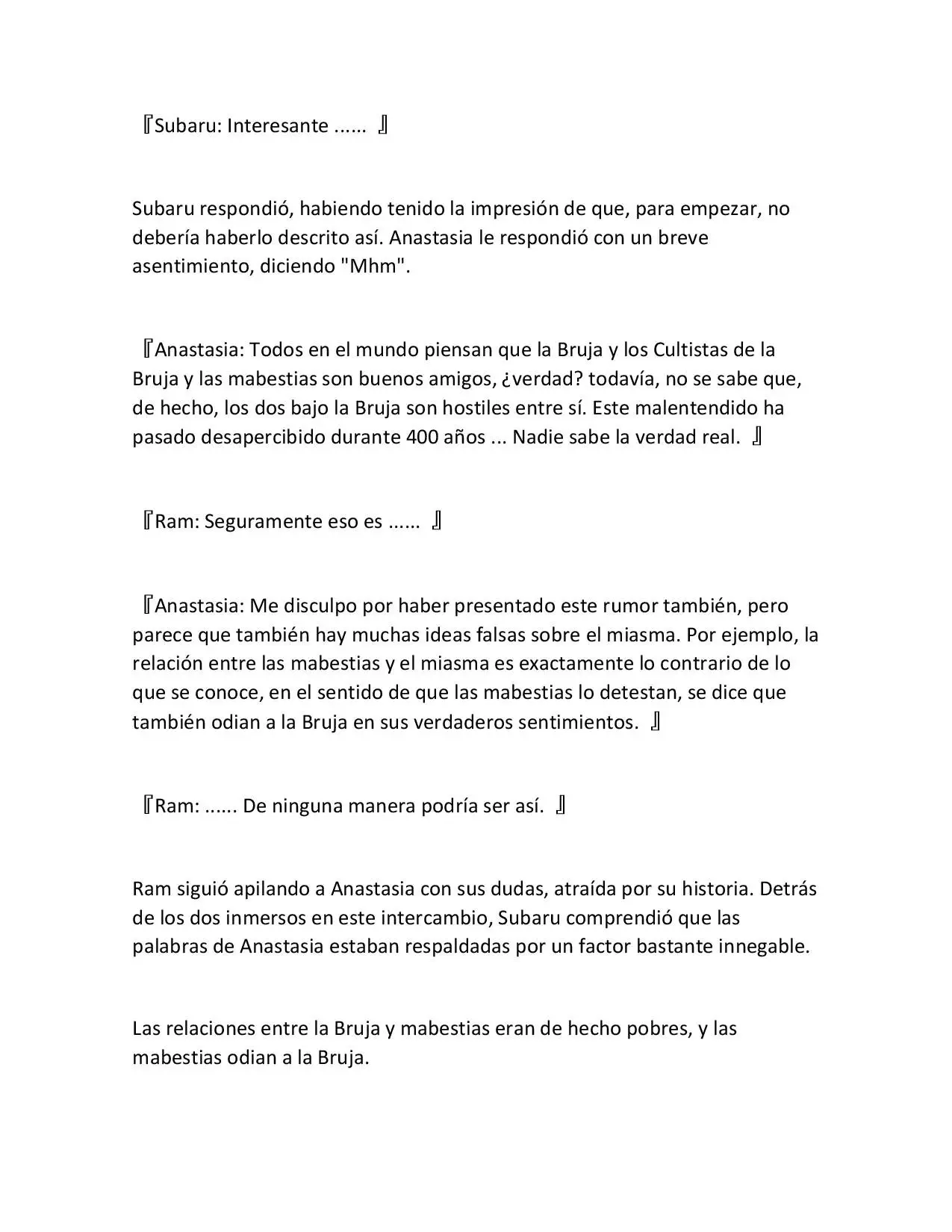 『Subaru: Interesante ...... 』

Subaru respondió, habiendo tenido la impresión de que, para empezar, no debería haberlo descrito así. Anastasia le respondió con un breve asentimiento, diciendo "Mhm".

『Anastasia: Todos en el mundo piensan que la Bruja y los Cultistas de la Bruja y las mabestias son buenos amigos, ¿verdad? todavía, no se sabe que, de hecho, los dos bajo la Bruja son hostiles entre sí. Este malentendido ha pasado desapercibido durante 400 años ... Nadie sabe la verdad real. 』

『Ram: Seguramente eso es ...... 』

『Anastasia: Me disculpo por haber presentado este rumor también, pero parece que también hay muchas ideas falsas sobre el miasma. Por ejemplo, la relación entre las mabestias y el miasma es exactamente lo contrario de lo que se conoce, en el sentido de que las mabestias lo detestan, se dice que también odian a la Bruja en sus verdaderos sentimientos. 』

『Ram: ...... De ninguna manera podría ser así. 』

Ram siguió apilando a Anastasia con sus dudas, atraída por su historia. Detrás de los dos inmersos en este intercambio, Subaru comprendió que las palabras de Anastasia estaban respaldadas por un factor bastante innegable.

Las relaciones entre la Bruja y mabestias eran de hecho pobres, y las mabestias odian a la Bruja.